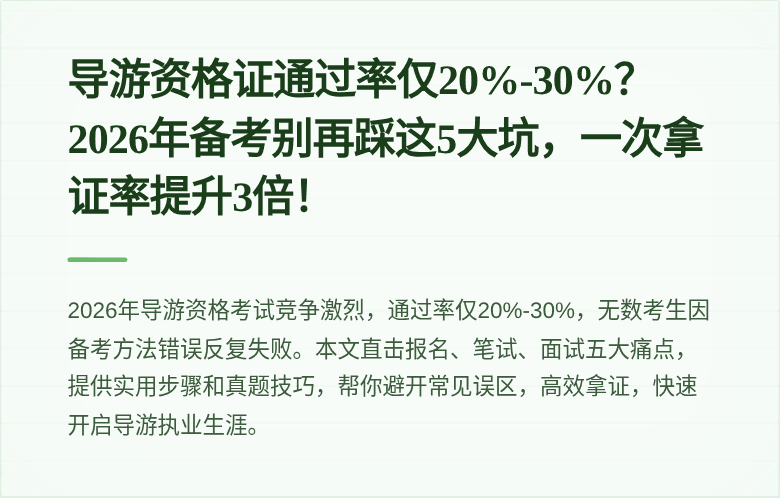 导游资格证通过率仅20%-30%？2026年备考别再踩这5大坑，一次拿证率提升3倍！

2026年导游资格考试竞争激烈，通过率仅20%-30%，无数考生因备考方法错误反复失败。本文直击报名、笔试、面试五大痛点，提供实用步骤和真题技巧，帮你避开常见误区，高效拿证，快速开启导游执业生涯。